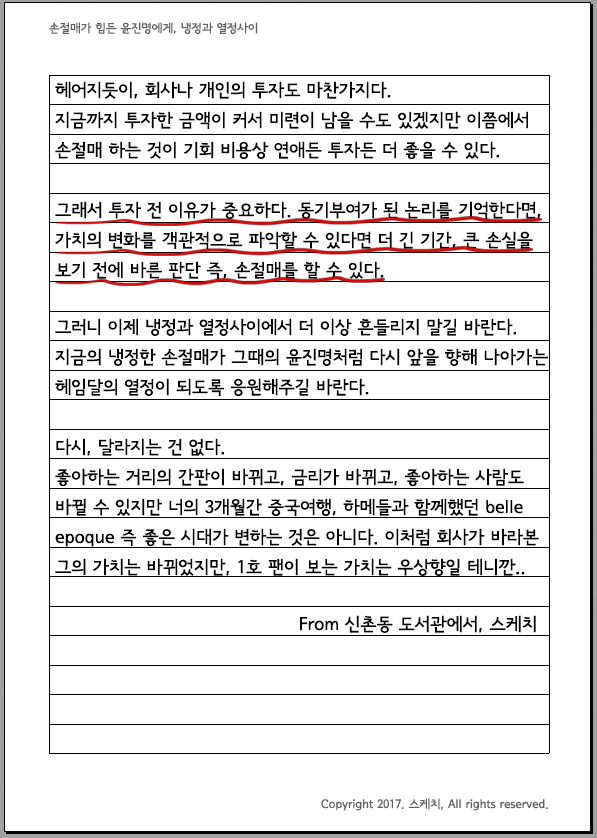 손절매가 힘든 윤진명에게, 냉정과 열정사이

헤어지듯이, 회사나 개인의 투자도 마찬가지다.
지금까지 투자한 금액이 커서 미련이 남을 수도 있겠지만 이쯤에서 손절매 하는 것이 기회 비용상 연애든 투자든 더 좋을 수 있다.

그래서 투자 전 이유가 중요하다. 동기부여가 된 논리를 기억한다면, 가치의 변화를 객관적으로 파악할 수 있다면 더 긴 기간, 큰 손실을 보기 전에 바른 판단 즉, 손절매를 할 수 있다.

그러니 이제 냉정과 열정사이에서 더 이상 흔들리지 말길 바란다.
지금의 냉정한 손절매가 그때의 윤진명처럼 다시 앞을 향해 나아가는 헤임달의 열정이 되도록 응원해주길 바란다.

다시, 달라지는 건 없다.
좋아하는 거리의 간판이 바뀌고, 금리가 바뀌고, 좋아하는 사람도 바뀔 수 있지만 너의 3개월간 중국여행, 하메들과 함께했던 belle epoque 즉 좋은 시대가 변하는 것은 아니다. 이처럼 회사가 바라본 그의 가치는 바뀌었지만, 1호 팬이 보는 가치는 우상향일 테니깐..

From 신촌동 도서관에서, 스케치

Copyright 2017. 스케치, All rights reserved.